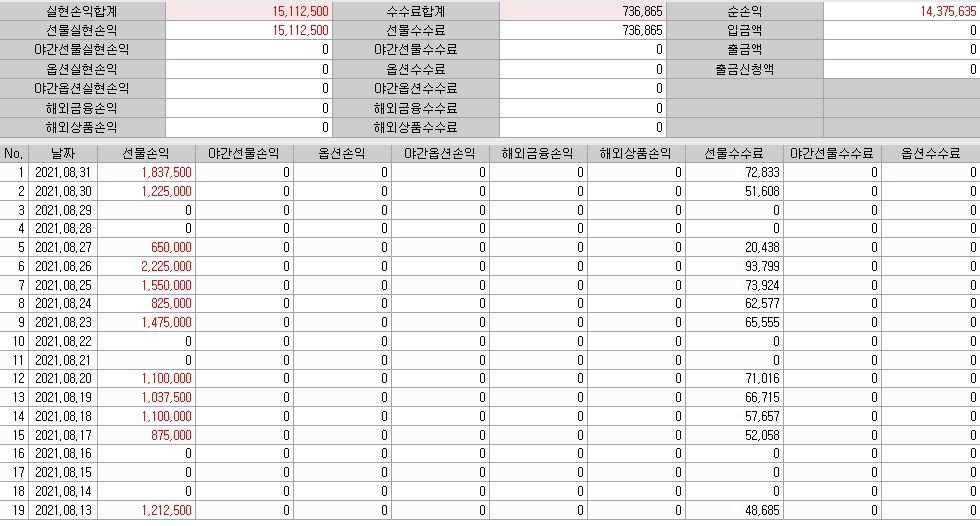 | 실현손익합계 | 15,112,500 | 수수료합계 | 736,865 | 순손익 | 14,375,635 |
|---|---|---|---|---|---|
| 선물실현손익 | 15,112,500 | 선물수수료 | 736,865 | 입금액 | 0 |
| 야간선물실현손익 | 0 | 야간선물수수료 | 0 | 출금액 | 0 |
| 옵션실현손익 | 0 | 옵션수수료 | 0 | 출금신청액 | 0 |
| 야간옵션실현손익 | 0 | 야간옵션수수료 | 0 | | |
| 해외금융손익 | 0 | 해외금융수수료 | 0 | | |
| 해외상품손익 | 0 | 해외상품수수료 | 0 | | |

| No. | 날짜 | 선물손익 | 야간선물손익 | 옵션손익 | 야간옵션손익 | 해외금융손익 | 해외상품손익 | 선물수수료 | 야간선물수수료 | 옵션수수료 |
|---|---|---|---|---|---|---|---|---|---|---|
| 1 | 2021,08,31 | 1,837,500 | 0 | 0 | 0 | 0 | 0 | 72,833 | 0 | 0 |
| 2 | 2021,08,30 | 1,225,000 | 0 | 0 | 0 | 0 | 0 | 51,608 | 0 | 0 |
| 3 | 2021,08,29 | 0 | 0 | 0 | 0 | 0 | 0 | 0 | 0 | 0 |
| 4 | 2021,08,28 | 0 | 0 | 0 | 0 | 0 | 0 | 0 | 0 | 0 |
| 5 | 2021,08,27 | 650,000 | 0 | 0 | 0 | 0 | 0 | 20,438 | 0 | 0 |
| 6 | 2021,08,26 | 2,225,000 | 0 | 0 | 0 | 0 | 0 | 93,799 | 0 | 0 |
| 7 | 2021,08,25 | 1,550,000 | 0 | 0 | 0 | 0 | 0 | 73,924 | 0 | 0 |
| 8 | 2021,08,24 | 825,000 | 0 | 0 | 0 | 0 | 0 | 62,577 | 0 | 0 |
| 9 | 2021,08,23 | 1,475,000 | 0 | 0 | 0 | 0 | 0 | 65,555 | 0 | 0 |
| 10 | 2021,08,22 | 0 | 0 | 0 | 0 | 0 | 0 | 0 | 0 | 0 |
| 11 | 2021,08,21 | 0 | 0 | 0 | 0 | 0 | 0 | 0 | 0 | 0 |
| 12 | 2021,08,20 | 1,100,000 | 0 | 0 | 0 | 0 | 0 | 71,016 | 0 | 0 |
| 13 | 2021,08,19 | 1,037,500 | 0 | 0 | 0 | 0 | 0 | 66,715 | 0 | 0 |
| 14 | 2021,08,18 | 1,100,000 | 0 | 0 | 0 | 0 | 0 | 57,657 | 0 | 0 |
| 15 | 2021,08,17 | 875,000 | 0 | 0 | 0 | 0 | 0 | 52,058 | 0 | 0 |
| 16 | 2021,08,16 | 0 | 0 | 0 | 0 | 0 | 0 | 0 | 0 | 0 |
| 17 | 2021,08,15 | 0 | 0 | 0 | 0 | 0 | 0 | 0 | 0 | 0 |
| 18 | 2021,08,14 | 0 | 0 | 0 | 0 | 0 | 0 | 0 | 0 | 0 |
| 19 | 2021,08,13 | 1,212,500 | 0 | 0 | 0 | 0 | 0 | 48,685 | 0 | 0 |